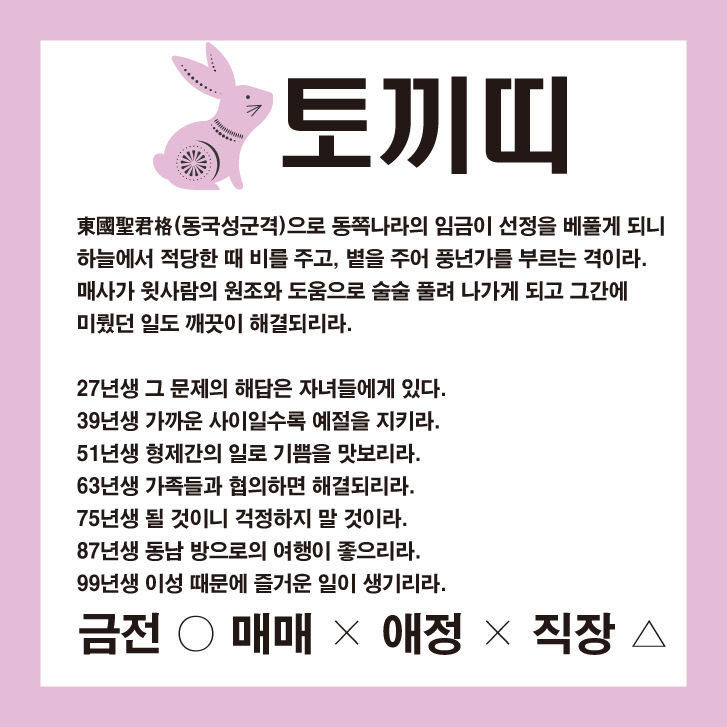 토끼띠

東國聖君格(동국성군격)으로 동쪽나라의 임금이 선정을 베풀게 되니 하늘에서 적당한 때 비를 주고, 볕을 주어 풍년가를 부르는 격이라. 매사가 윗사람의 원조와 도움으로 술술 풀려 나가게 되고 그간에 미뤘던 일도 깨끗이 해결되리라.

27년생 그 문제의 해답은 자녀들에게 있다.
39년생 가까운 사이일수록 예절을 지키라.
51년생 형제간의 일로 기쁨을 맛보리라.
63년생 가족들과 협의하면 해결되리라.
75년생 될 것이니 걱정하지 말 것이라.
87년생 동남 방으로의 여행이 좋으리라.
99년생 이성 때문에 즐거운 일이 생기리라.

금전 ○ 매매 × 애정 × 직장 △